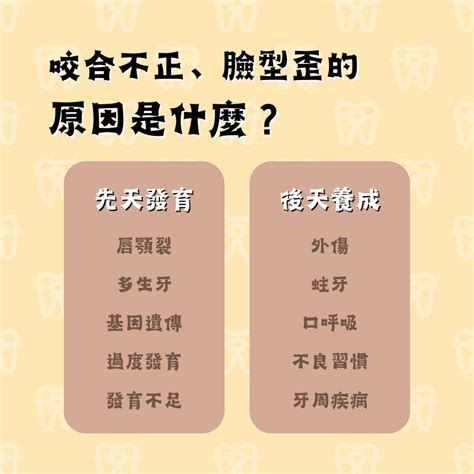 咬合不正、臉型歪的
原因是什麼？

先天發育

唇顎裂

多生牙

基因遺傳

過度發育

發育不足

後天養成

外傷

蛀牙

口呼吸

不良習慣

牙周疾病